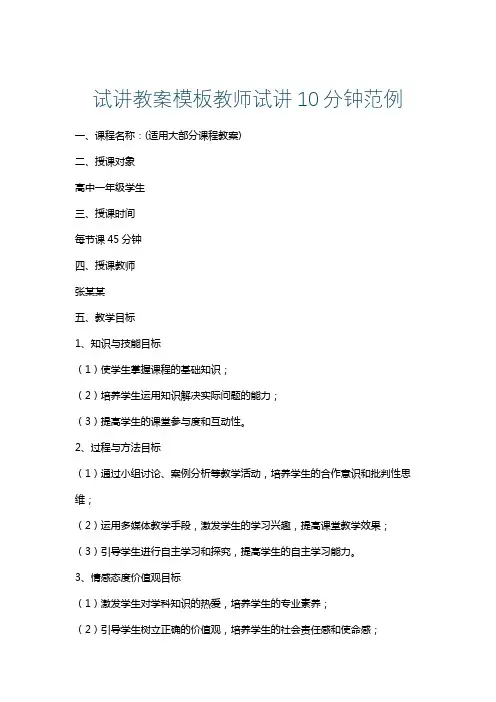 试讲教案模板教师试讲10分钟范例

一、课程名称：(适用大部分课程教案)

二、授课对象

高中一年级学生

三、授课时间

每节课45分钟

四、授课教师

张某某

五、教学目标

1、知识与技能目标

（1）使学生掌握课程的基础知识；

（2）培养学生运用知识解决实际问题的能力；

（3）提高学生的课堂参与度和互动性。

2、过程与方法目标

（1）通过小组讨论、案例分析等教学活动，培养学生的合作意识和批判性思维；

（2）运用多媒体教学手段，激发学生的学习兴趣，提高课堂教学效果；

（3）引导学生进行自主学习和探究，提高学生的自主学习能力。

3、情感态度价值观目标

（1）激发学生对学科知识的热爱，培养学生的专业素养；

（2）引导学生树立正确的价值观，培养学生的社会责任感和使命感；